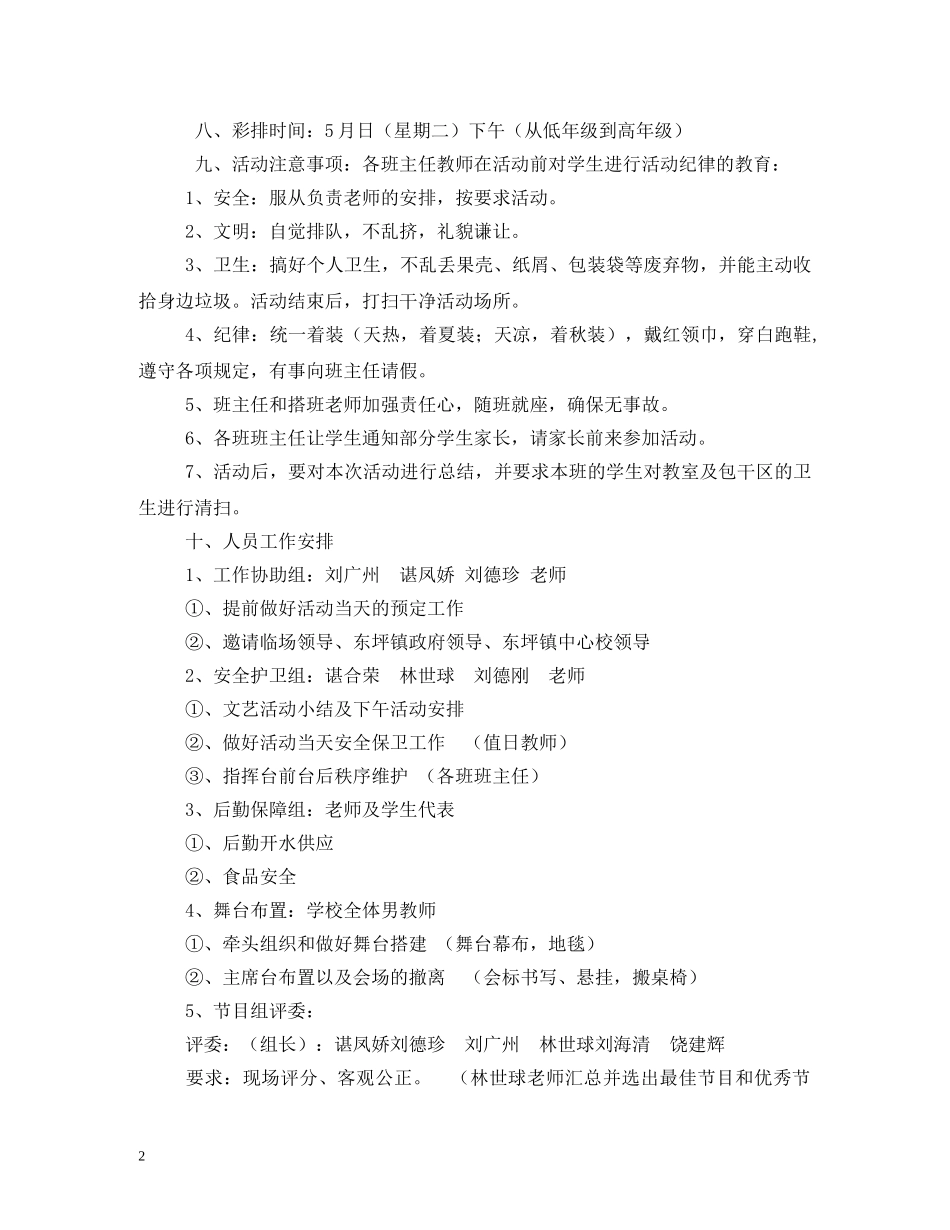 八、彩排时间：5月日（星期二）下午（从低年级到高年级）

九、活动注意事项：各班主任教师在活动前对学生进行活动纪律的教育：

1、安全：服从负责老师的安排，按要求活动。

2、文明：自觉排队，不乱挤，礼貌谦让。

3、卫生：搞好个人卫生，不乱丢果壳、纸屑、包装袋等废弃物，并能主动收拾身边垃圾。活动结束后，打扫干净活动场所。

4、纪律：统一着装（天热，着夏装；天凉，着秋装），戴红领巾，穿白跑鞋，遵守各项规定，有事向班主任请假。

5、班主任和搭班老师加强责任心，随班就座，确保无事故。

6、各班班主任让学生通知部分学生家长，请家长前来参加活动。

7、活动后，要对本次活动进行总结，并要求本班的学生对教室及包干区的卫生进行清扫。

十、人员工作安排

1、工作协助组：刘广州 谌凤娇 刘德珍 老师

①、提前做好活动当天的预定工作

②、邀请临场领导、东坪镇政府领导、东坪镇中心校领导

2、安全护卫组：谌合荣 林世球 刘德刚 老师

①、文艺活动小结及下午活动安排

②、做好活动当天安全保卫工作 （值日教师）

③、指挥台前台后秩序维护 （各班班主任）

3、后勤保障组：老师及学生代表

①、后勤开水供应

②、食品安全

4、舞台布置：学校全体男教师

①、牵头组织和做好舞台搭建 （舞台幕布，地毯）

②、主席台布置以及会场的撤离 （会标书写、悬挂，搬桌椅）

5、节目组评委：

评委：（组长）：谌凤娇刘德珍 刘广州 林世球刘海清 饶建辉

要求：现场评分、客观公正。 （林世球老师汇总并选出最佳节目和优秀节

2